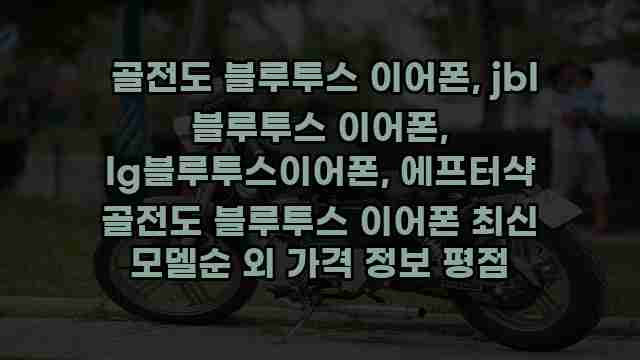 골전도 블루투스 이어폰, jbl 블루투스 이어폰, lg블루투스이어폰, 에프터샥 골전도 블루투스 이어폰 최신 모델순 외 가격 정보 평점